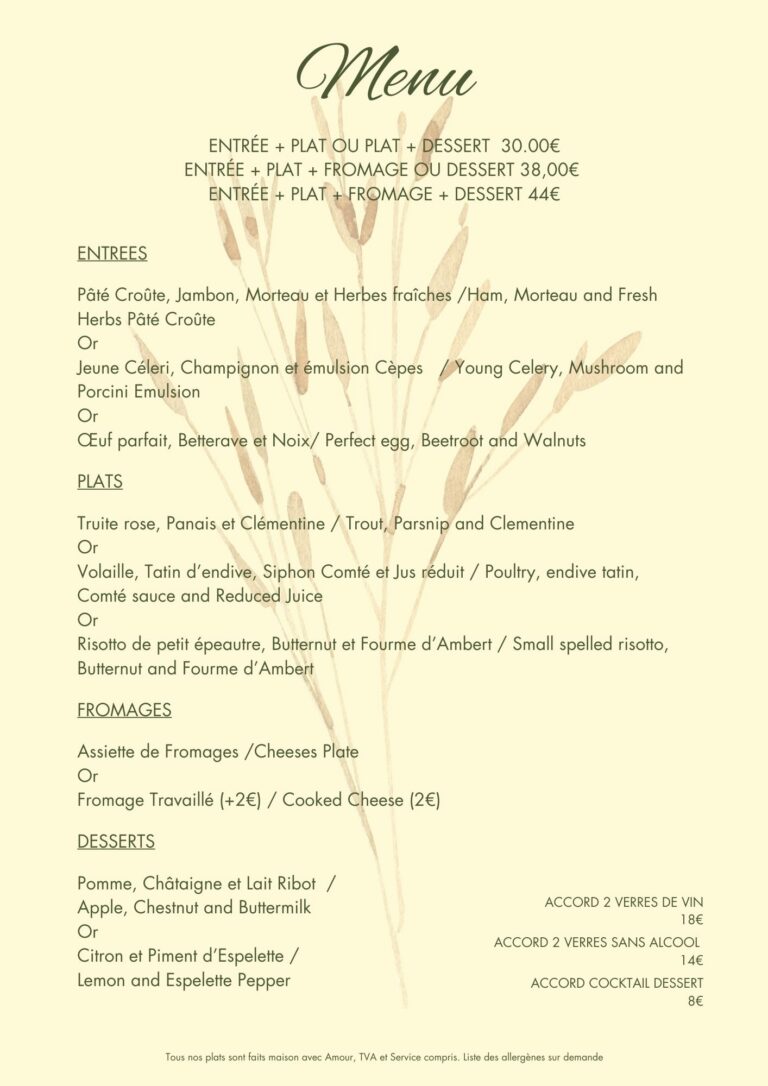 Menu

ENTRÉE + PLAT OU PLAT + DESSERT 30.00€
ENTRÉE + PLAT + FROMAGE OU DESSERT 38,00€
ENTRÉE + PLAT + FROMAGE + DESSERT 44€

ENTREES

Pâté Croûte, Jambon, Morteau et Herbes fraîches /Ham, Morteau and Fresh Herbs Pâté Croûte
Or
Jeune Céleri, Champignon et émulsion Cèpes / Young Celery, Mushroom and Porcini Emulsion
Or
Œuf parfait, Betterave et Noix/ Perfect egg, Beetroot and Walnuts

PLATS

Truite rose, Panais et Clémentine / Trout, Parsnip and Clementine
Or
Volaille, Tatin d'endive, Siphon Comté et Jus réduit / Poultry, endive tatin, Comté sauce and Reduced Juice
Or
Risotto de petit épeautre, Butternut et Fourme d'Ambert / Small spelled risotto, Butternut and Fourme d'Ambert

FROMAGES

Assiette de Fromages /Cheeses Plate
Or
Fromage Travaillé (+2€) / Cooked Cheese (2€)

DESSERTS

Pomme, Châtaigne et Lait Ribot /
Apple, Chestnut and Buttermilk
Or
Citron et Piment d'Espelette /
Lemon and Espelette Pepper

ACCORD 2 VERRES DE VIN
18€
ACCORD 2 VERRES SANS ALCOOL
14€
ACCORD COCKTAIL DESSERT
8€

Tous nos plats sont faits maison avec Amour, TVA et Service compris. Liste des allergènes sur demande